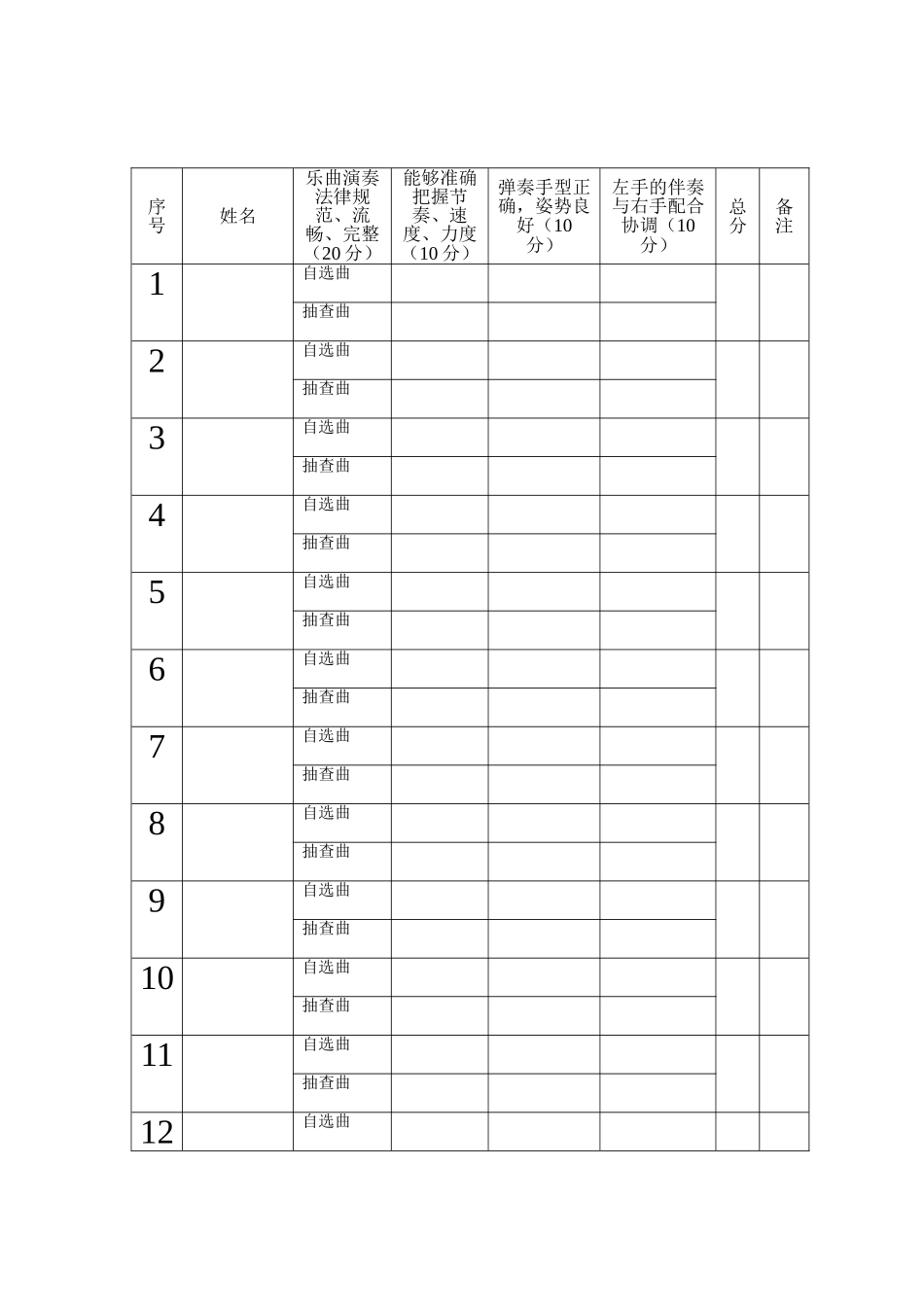 | 序号 | 姓名 | 乐曲演奏法律规范、流畅、完整（20分） | 能够准确把握节奏、速度、力度（10分） | 弹奏手型正确，姿势良好（10分） | 左手的伴奏与右手配合协调（10分） | 总分 | 备注 |
|---|---|---|---|---|---|---|---|
| 1 | | 自选曲 | | | | | |
| | | 抽查曲 | | | | | |
| 2 | | 自选曲 | | | | | |
| | | 抽查曲 | | | | | |
| 3 | | 自选曲 | | | | | |
| | | 抽查曲 | | | | | |
| 4 | | 自选曲 | | | | | |
| | | 抽查曲 | | | | | |
| 5 | | 自选曲 | | | | | |
| | | 抽查曲 | | | | | |
| 6 | | 自选曲 | | | | | |
| | | 抽查曲 | | | | | |
| 7 | | 自选曲 | | | | | |
| | | 抽查曲 | | | | | |
| 8 | | 自选曲 | | | | | |
| | | 抽查曲 | | | | | |
| 9 | | 自选曲 | | | | | |
| | | 抽查曲 | | | | | |
| 10 | | 自选曲 | | | | | |
| | | 抽查曲 | | | | | |
| 11 | | 自选曲 | | | | | |
| | | 抽查曲 | | | | | |
| 12 | | 自选曲 | | | | | |